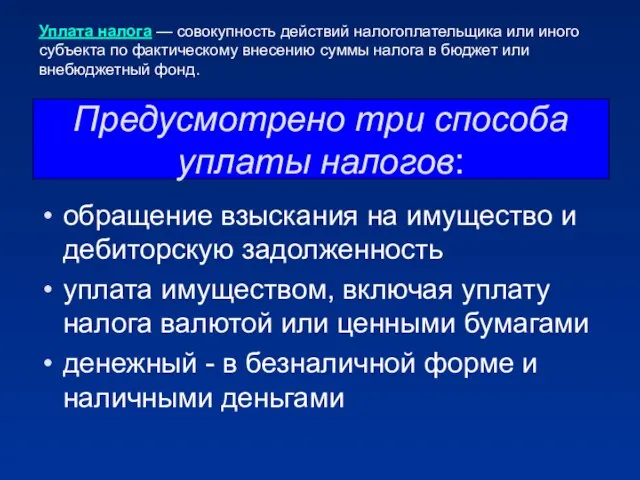 Уплата налога — совокупность действий налогоплательщика или иного субъекта по фактическому внесению суммы налога в бюджет или внебюджетный фонд.

Предусмотрено три способа уплаты налогов:

• обращение взыскания на имущество и дебиторскую задолженность
• уплата имуществом, включая уплату налога валютой или ценными бумагами
• денежный - в безналичной форме и наличными деньгами